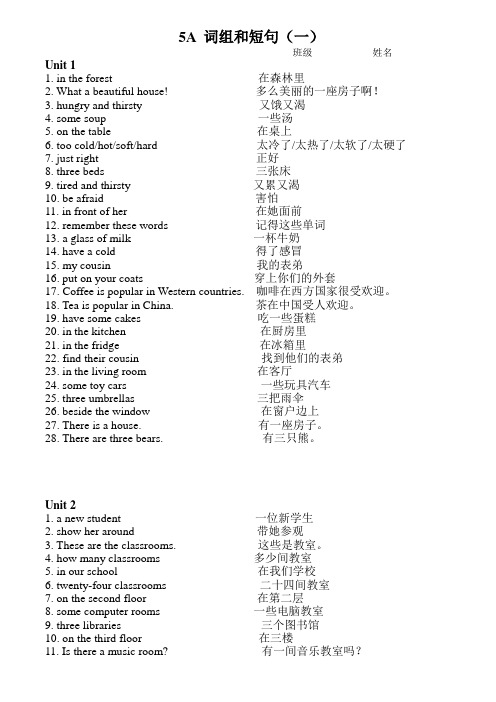 5A 词组和短句（一）

班级 姓名

Unit 1

1. in the forest 在森林里
2. What a beautiful house! 多么美丽的一座房子啊！
3. hungry and thirsty 又饿又渴
4. some soup 一些汤
5. on the table 在桌上
6. too cold/hot/soft/hard 太冷了/太热了/太软了/太硬了
7. just right 正好
8. three beds 三张床
9. tired and thirsty 又累又渴
10. be afraid 害怕
11. in front of her 在她面前
12. remember these words 记得这些单词
13. a glass of milk 一杯牛奶
14. have a cold 得了感冒
15. my cousin 我的表弟
16. put on your coats 穿上你们的外套
17. Coffee is popular in Western countries. 咖啡在西方国家很受欢迎。
18. Tea is popular in China. 茶在中国受人欢迎。
19. have some cakes 吃一些蛋糕
20. in the kitchen 在厨房里
21. in the fridge 在冰箱里
22. find their cousin 找到他们的表弟
23. in the living room 在客厅
24. some toy cars 一些玩具汽车
25. three umbrellas 三把雨伞
26. beside the window 在窗户边上
27. There is a house. 有一座房子。
28. There are three bears. 有三只熊。

Unit 2

1. a new student 一位新学生
2. show her around 带她参观
3. These are the classrooms. 这些是教室。
4. how many classrooms 多少间教室
5. in our school 在我们学校
6. twenty-four classrooms 二十四间教室
7. on the second floor 在第二层
8. some computer rooms 一些电脑教室
9. three libraries 三个图书馆
10. on the third floor 在三楼
11. Is there a music room? 有一间音乐教室吗？